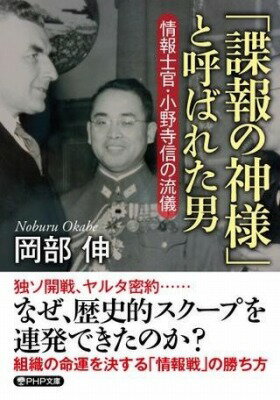 「諜報の神様」と呼ばれた男

情報士官・小野寺信の流儀

Noburu Okabe
岡部 伸

独ソ開戦、ヤルタ密約……
なぜ、歴史的スクープを連発できたのか？
組織の命運を決する「情報戦」の勝ち方

PHP文庫